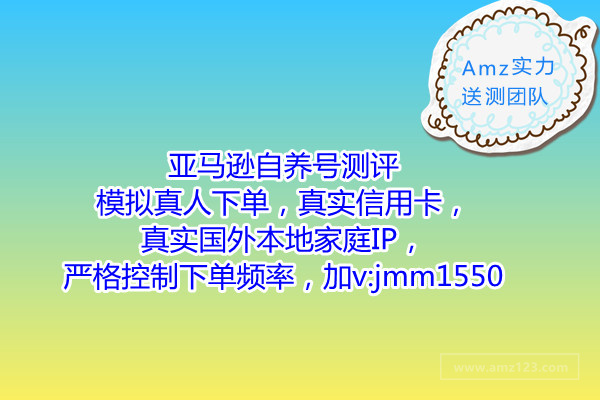 Amz实力
送测团队

亚马逊自养号测评
模拟真人下单，真实信用卡，
真实国外本地家庭IP，
严格控制下单频率，加v:jmm1550

www.amz123.com